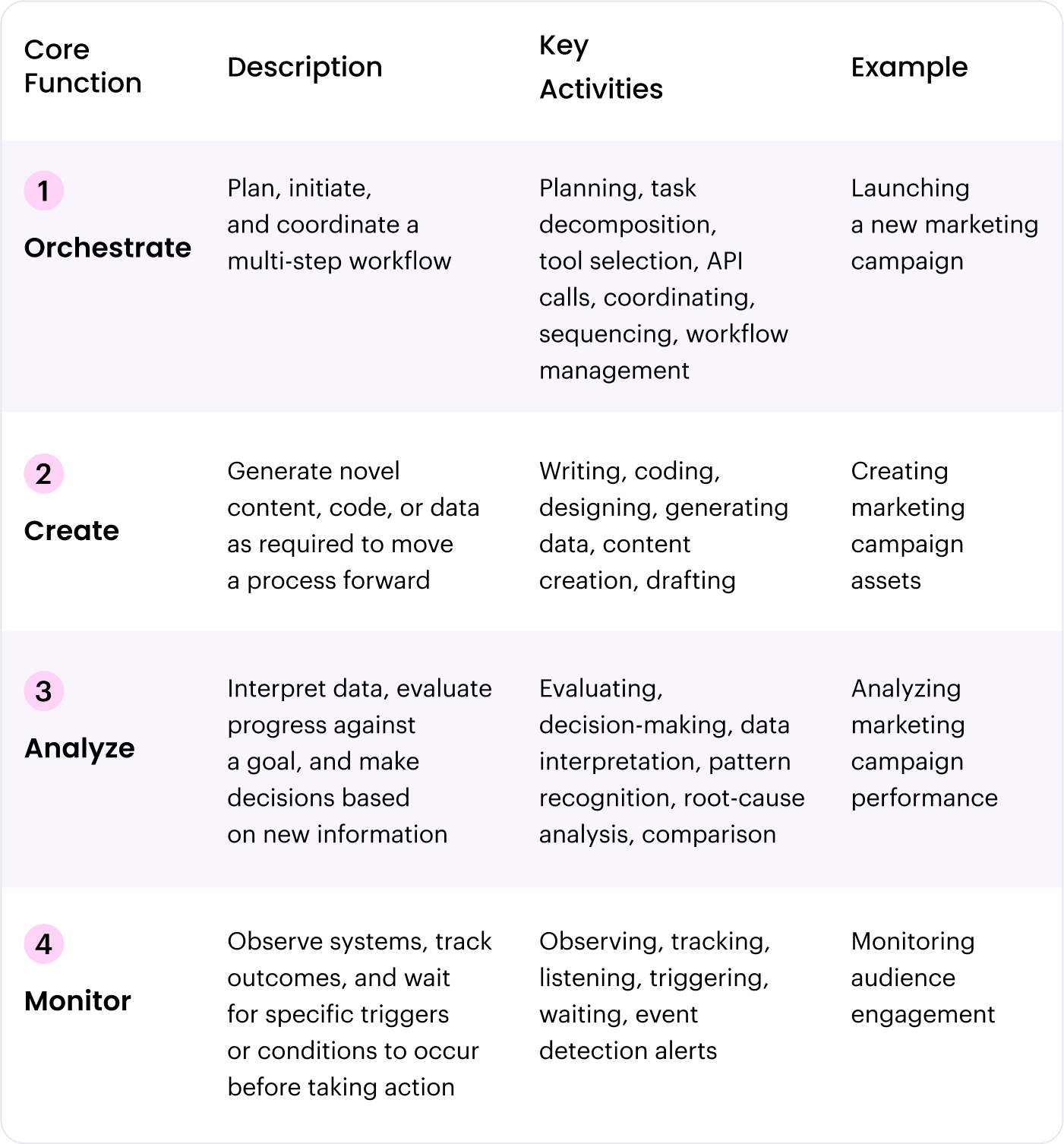 | Core Function | Description | Key Activities | Example |
|---|---|---|---|
| 1 Orchestrate | Plan, initiate, and coordinate a multi-step workflow | Planning, task decomposition, tool selection, API calls, coordinating, sequencing, workflow management | Launching a new marketing campaign |
| 2 Create | Generate novel content, code, or data as required to move a process forward | Writing, coding, designing, generating data, content creation, drafting | Creating marketing campaign assets |
| 3 Analyze | Interpret data, evaluate progress against a goal, and make decisions based on new information | Evaluating, decision-making, data interpretation, pattern recognition, root-cause analysis, comparison | Analyzing marketing campaign performance |
| 4 Monitor | Observe systems, track outcomes, and wait for specific triggers or conditions to occur before taking action | Observing, tracking, listening, triggering, waiting, event detection alerts | Monitoring audience engagement |